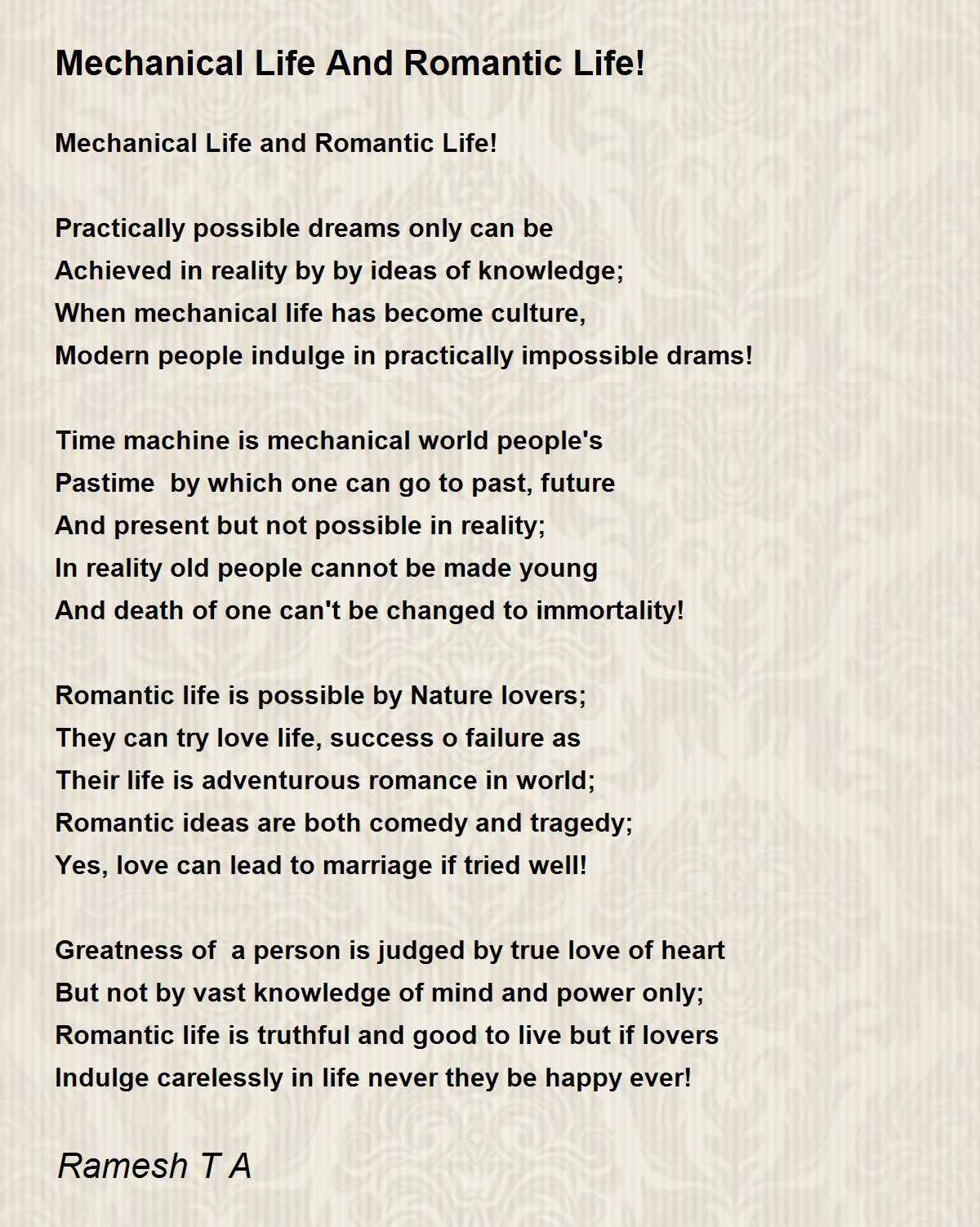 Mechanical Life And Romantic Life!

Mechanical Life and Romantic Life!

Practically possible dreams only can be
Achieved in reality by by ideas of knowledge;
When mechanical life has become culture,
Modern people indulge in practically impossible drams!

Time machine is mechanical world people's
Pastime by which one can go to past, future
And present but not possible in reality;
In reality old people cannot be made young
And death of one can't be changed to immortality!

Romantic life is possible by Nature lovers;
They can try love life, success o failure as
Their life is adventurous romance in world;
Romantic ideas are both comedy and tragedy;
Yes, love can lead to marriage if tried well!

Greatness of a person is judged by true love of heart
But not by vast knowledge of mind and power only;
Romantic life is truthful and good to live but if lovers
Indulge carelessly in life never they be happy ever!

Ramesh T A